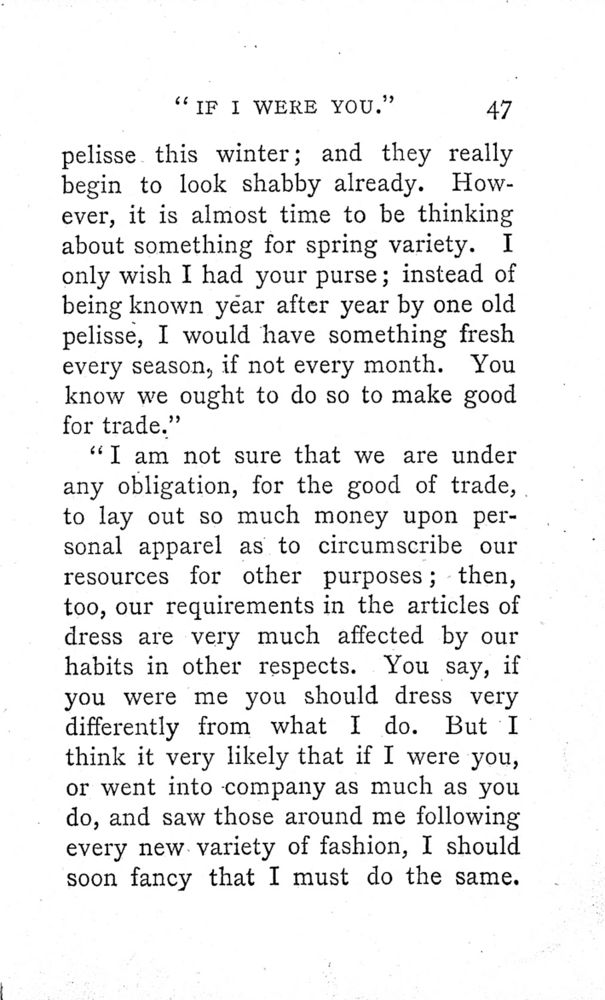 "IF I WERE YOU."   47

pelisse this winter; and they really begin to look shabby already. However, it is almost time to be thinking about something for spring variety. I only wish I had your purse; instead of being known year after year by one old pelisse, I would have something fresh every season, if not every month. You know we ought to do so to make good for trade."

"I am not sure that we are under any obligation, for the good of trade, to lay out so much money upon personal apparel as to circumscribe our resources for other purposes; then, too, our requirements in the articles of dress are very much affected by our habits in other respects. You say, if you were me you should dress very differently from what I do. But I think it very likely that if I were you, or went into company as much as you do, and saw those around me following every new variety of fashion, I should soon fancy that I must do the same.